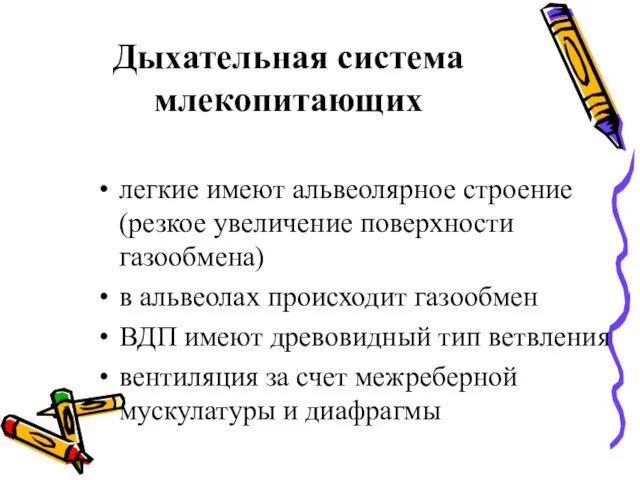 Дыхательная система млекопитающих

• легкие имеют альвеолярное строение (резкое увеличение поверхности газообмена)
• в альвеолах происходит газообмен
• ВДП имеют древовидный тип ветвления
• вентиляция за счет межреберной мускулатуры и диафрагмы